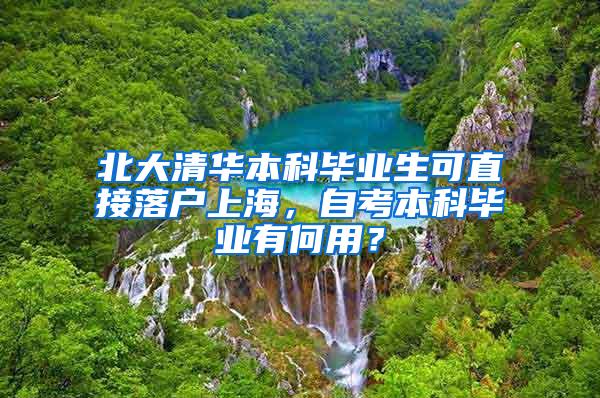 北大清华本科毕业生可直接落户上海，自考本科毕业有何用？